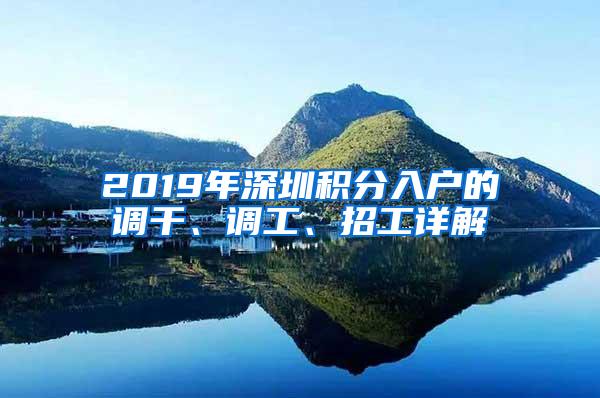 2019年深圳积分入户的调干、调工、招工详解